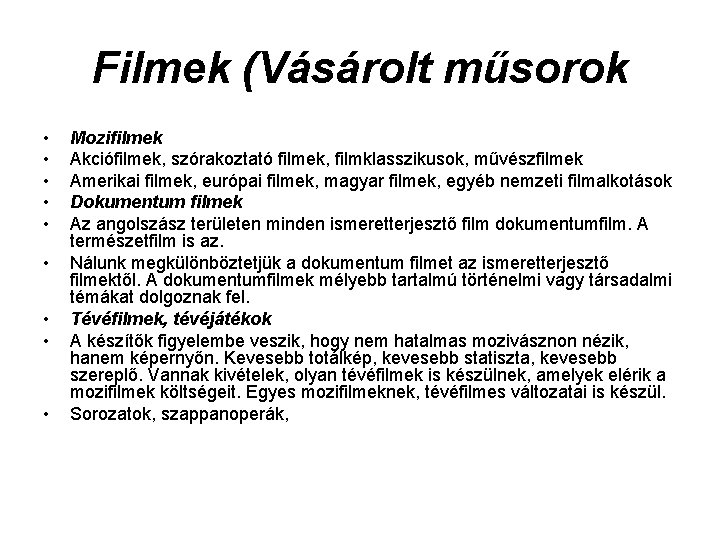 Filmek (Vásárolt műsorok

• Mozifilmek
• Akciófilmek, szórakoztató filmek, filmklasszikusok, művészfilmek
• Amerikai filmek, európai filmek, magyar filmek, egyéb nemzeti filmalkotások
• Dokumentum filmek
• Az angolszász területen minden ismeretterjesztő film dokumentumfilm. A természetfilm is az.
• Nálunk megkülönböztetjük a dokumentum filmet az ismeretterjesztő filmektől. A dokumentumfilmek mélyebb tartalmú történelmi vagy társadalmi témákat dolgoznak fel.
• Tévéfilmek, tévéjátékok
• A készítők figyelembe veszik, hogy nem hatalmas mozivásznon nézik, hanem képernyőn. Kevesebb totálkép, kevesebb statiszta, kevesebb szereplő. Vannak kivételek, olyan tévéfilmek is készülnek, amelyek elérik a mozifilmek költségeit. Egyes mozifilmeknek, tévéfilmes változatai is készül.
• Sorozatok, szappanoperák,